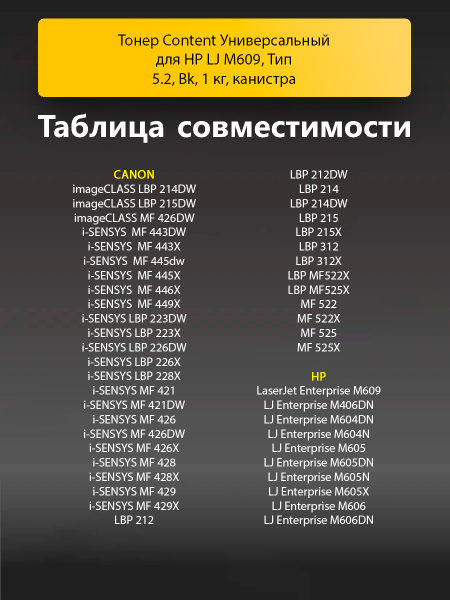 Тонер Content Универсальный для HP LJ M609, Тип 5.2, Bk, 1 кг, канистра

Таблица совместимости

CANON
imageCLASS LBP 214DW
imageCLASS LBP 215DW
imageCLASS MF 426DW
i-SENSYS MF 443DW
i-SENSYS MF 443X
i-SENSYS MF 445dw
i-SENSYS MF 445X
i-SENSYS MF 446X
i-SENSYS MF 449X
i-SENSYS LBP 223DW
i-SENSYS LBP 223X
i-SENSYS LBP 226DW
i-SENSYS LBP 226X
i-SENSYS LBP 228X
i-SENSYS MF 421
i-SENSYS MF 421DW
i-SENSYS MF 426
i-SENSYS MF 426DW
i-SENSYS MF 426X
i-SENSYS MF 428
i-SENSYS MF 428X
i-SENSYS MF 429
i-SENSYS MF 429X
LBP 212

LBP 212DW
LBP 214
LBP 214DW
LBP 215
LBP 215X
LBP 312
LBP 312X
LBP MF522X
LBP MF525X
MF 522
MF 522X
MF 525
MF 525X

HP
LaserJet Enterprise M609
LJ Enterprise M406DN
LJ Enterprise M604DN
LJ Enterprise M604N
LJ Enterprise M605
LJ Enterprise M605DN
LJ Enterprise M605N
LJ Enterprise M605X
LJ Enterprise M606
LJ Enterprise M606DN